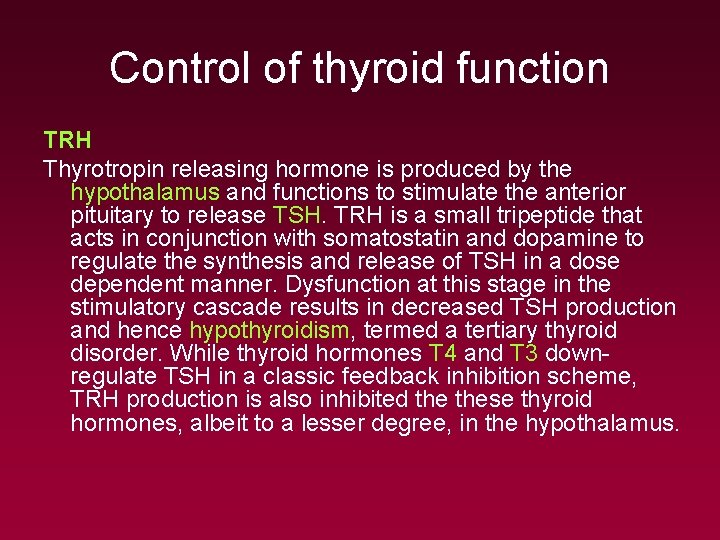 Control of thyroid function

TRH

Thyrotropin releasing hormone is produced by the hypothalamus and functions to stimulate the anterior pituitary to release TSH. TRH is a small tripeptide that acts in conjunction with somatostatin and dopamine to regulate the synthesis and release of TSH in a dose dependent manner. Dysfunction at this stage in the stimulatory cascade results in decreased TSH production and hence hypothyroidism, termed a tertiary thyroid disorder. While thyroid hormones T4 and T3 down-regulate TSH in a classic feedback inhibition scheme, TRH production is also inhibited the these thyroid hormones, albeit to a lesser degree, in the hypothalamus.